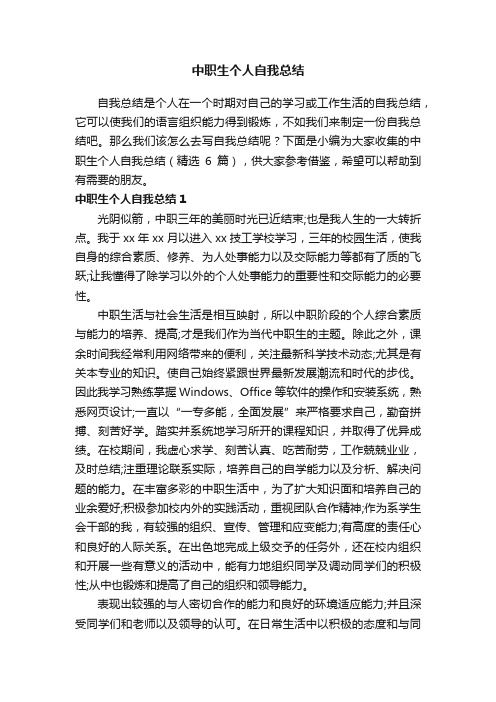 中职生个人自我总结

自我总结是个人在一个时期对自己的学习或工作生活的自我总结，它可以使我们的语言组织能力得到锻炼，不如我们来制定一份自我总结吧。那么我们该怎么去写自我总结呢？下面是小编为大家收集的中职生个人自我总结（精选 6 篇），供大家参考借鉴，希望可以帮助到有需要的朋友。

中职生个人自我总结 1

光阴似箭，中职三年的美丽时光已近结束;也是我人生的一大转折点。我于 xx 年 xx 月以进入 xx 技工学校学习，三年的校园生活，使我自身的综合素质、修养、为人处事能力以及交际能力等都有了质的飞跃;让我懂得了除学习以外的个人处事能力的重要性和交际能力的必要性。

中职生活与社会生活是相互映射，所以中职阶段的个人综合素质与能力的培养、提高;才是我们作为当代中职生的主题。除此之外，课余时间我经常利用网络带来的便利，关注最新科学技术动态;尤其是有关本专业的知识。使自己始终紧跟世界最新发展潮流和时代的步伐。因此我学习熟练掌握 Windows、Office 等软件的操作和安装系统，熟悉网页设计;一直以“一专多能，全面发展”来严格要求自己，勤奋拼搏、刻苦好学。踏实并系统地学习所开的课程知识，并取得了优异成绩。在校期间，我虚心求学、刻苦认真、吃苦耐劳，工作兢兢业业，及时总结;注重理论联系实际，培养自己的自学能力以及分析、解决问题的能力。在丰富多彩的中职生活中，为了扩大知识面和培养自己的业余爱好;积极参加校内外的实践活动，重视团队合作精神;作为系学生会干部的我，有较强的组织、宣传、管理和应变能力;有高度的责任心和良好的人际关系。在出色地完成上级交予的任务外，还在校内组织和开展一些有意义的活动中，能有力地组织同学及调动同学们的积极性;从中也锻炼和提高了自己的组织和领导能力。

表现出较强的与人密切合作的能力和良好的环境适应能力;并且深受同学们和老师以及领导的认可。在日常生活中以积极的态度和与同